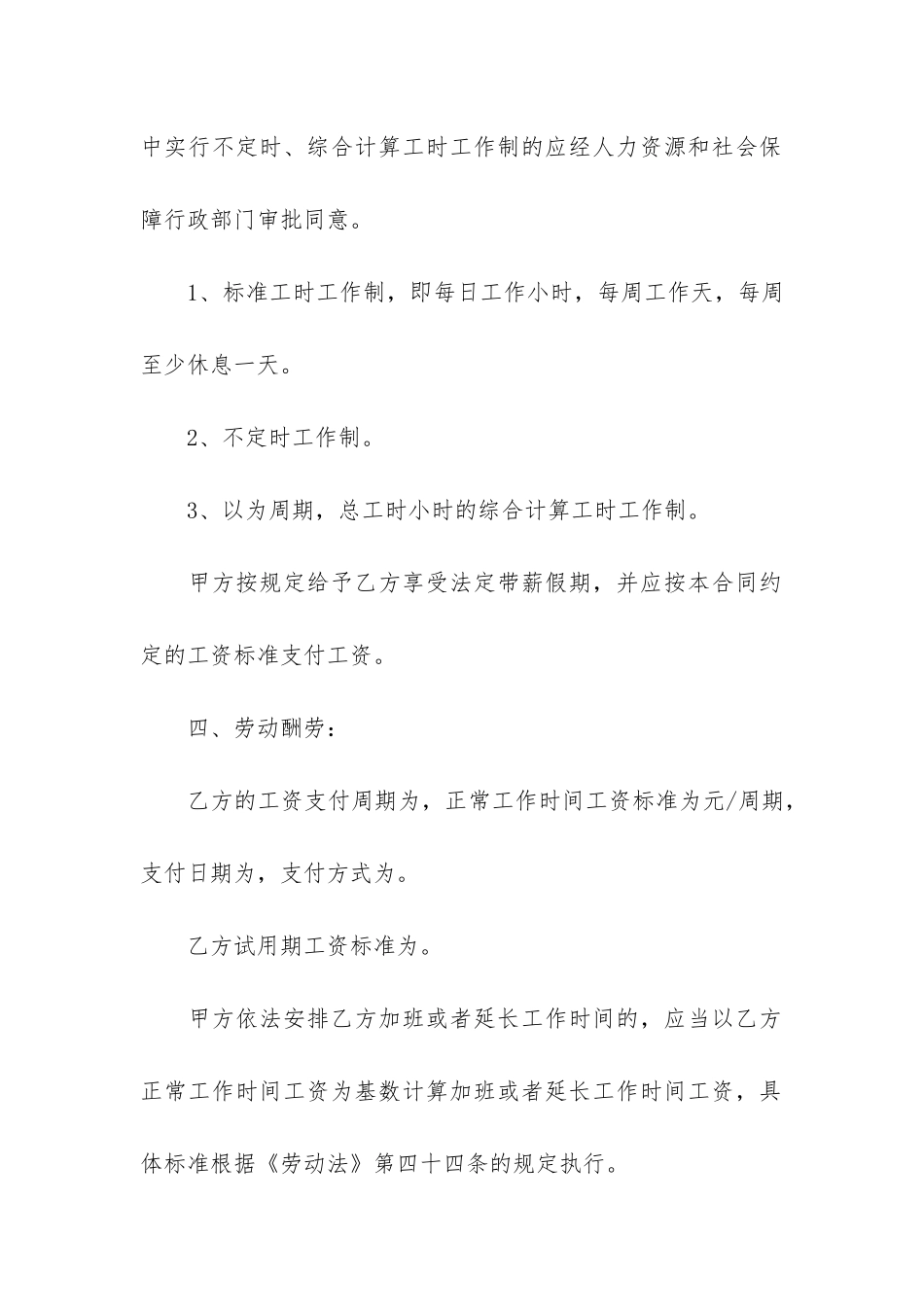 中实行不定时、综合计算工时工作制的应经人力资源和社会保障行政部门审批同意。

1、标准工时工作制，即每日工作小时，每周工作天，每周至少休息一天。

2、不定时工作制。

3、以为周期，总工时小时的综合计算工时工作制。

甲方按规定给予乙方享受法定带薪假期，并应按本合同约定的工资标准支付工资。

四、劳动酬劳：

乙方的工资支付周期为，正常工作时间工资标准为元/周期，支付日期为，支付方式为。

乙方试用期工资标准为。

甲方依法安排乙方加班或者延长工作时间的，应当以乙方正常工作时间工资为基数计算加班或者延长工作时间工资，具体标准根据《劳动法》第四十四条的规定执行。